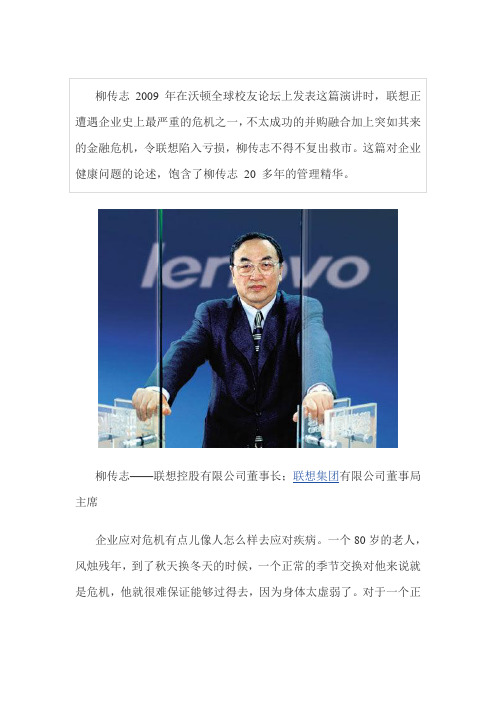 柳传志 2009 年在沃顿全球校友论坛上发表这篇演讲时，联想正遭遇企业史上最严重的危机之一，不太成功的并购融合加上突如其来的金融危机，令联想陷入亏损，柳传志不得不复出救市。这篇对企业健康问题的论述，饱含了柳传志 20 多年的管理精华。

lenovo

柳传志——联想控股有限公司董事长；联想集团有限公司董事局主席

企业应对危机有点儿像人怎么样去应对疾病。一个 80 岁的老人，风烛残年，到了秋天换冬天的时候，一个正常的季节交换对他来说就是危机，他就很难保证能够过得去，因为身体太虚弱了。对于一个正